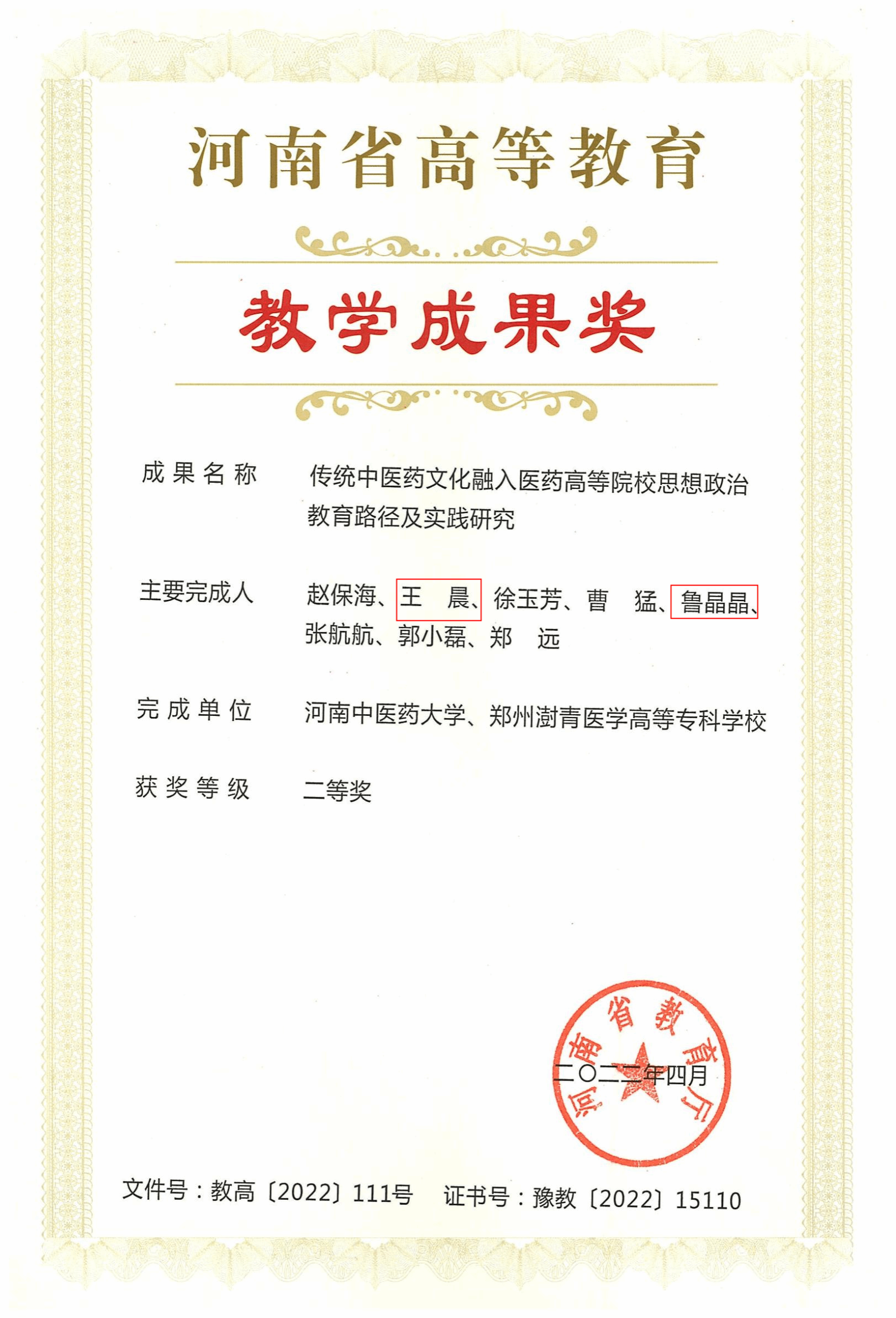 河南省高等教育

教学成果奖

成果名称　传统中医药文化融入医药高等院校思想政治教育路径及实践研究

主要完成人　赵保海、王　晨、徐玉芳、曹　猛、鲁晶晶、张航航、郭小磊、郑　远

完成单位　河南中医药大学、郑州澍青医学高等专科学校

获奖等级　二等奖

河南省教育厅

二〇二二年四月

文件号：教高〔2022〕111号　证书号：豫教〔2022〕15110